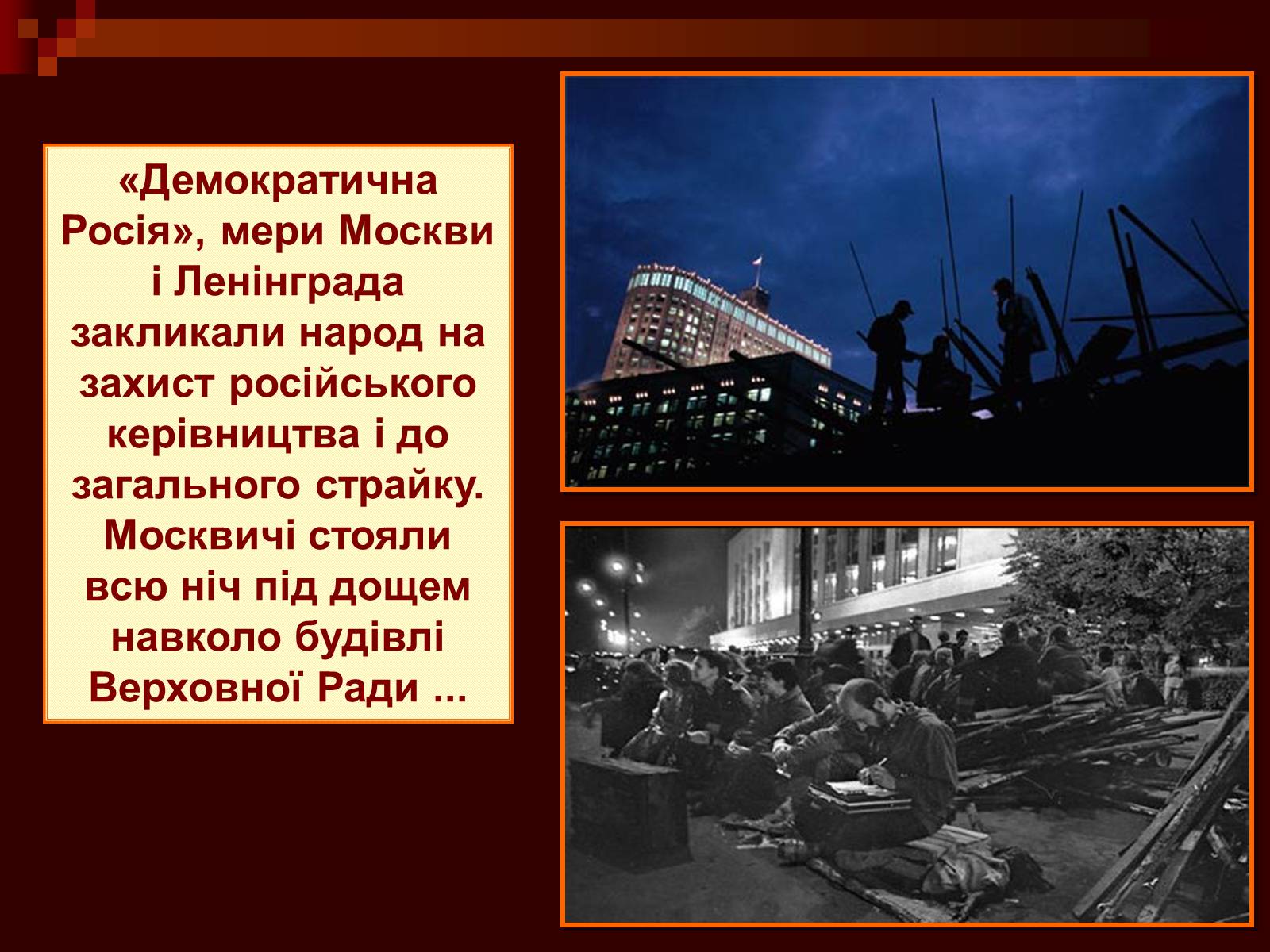 «Демократична Росія», мери Москви і Ленінграда закликали народ на захист російського керівництва і до загального страйку. Москвичі стояли всю ніч під дощем навколо будівлі Верховної Ради ...